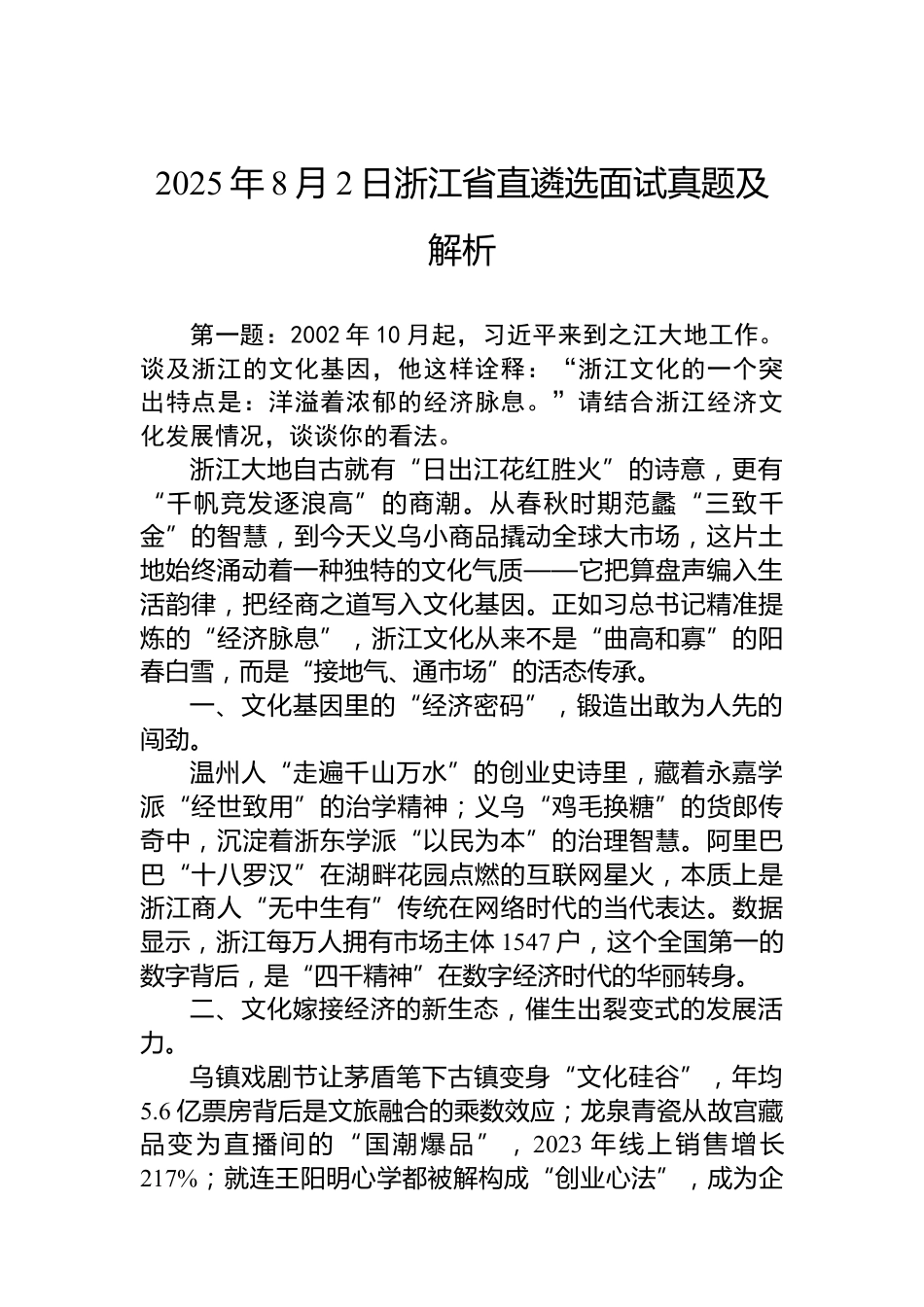 2025年8月2日浙江省直遴选面试真题及解析

第一题：2002年10月起，习近平来到之江大地工作。谈及浙江的文化基因，他这样诠释：“浙江文化的一个突出特点是：洋溢着浓郁的经济脉息。”请结合浙江经济文化发展情况，谈谈你的看法。

浙江大地自古就有“日出江花红胜火”的诗意，更有“千帆竞发逐浪高”的商潮。从春秋时期范蠡“三致千金”的智慧，到今天义乌小商品撬动全球大市场，这片土地始终涌动着一种独特的文化气质——它把算盘声编入生活韵律，把经商之道写入文化基因。正如习总书记精准提炼的“经济脉息”，浙江文化从来不是“曲高和寡”的阳春白雪，而是“接地气、通市场”的活态传承。

一、文化基因里的“经济密码”，锻造出敢为人先的闯劲。

温州人“走遍千山万水”的创业史诗里，藏着永嘉学派“经世致用”的治学精神；义乌“鸡毛换糖”的货郎传奇中，沉淀着浙东学派“以民为本”的治理智慧。阿里巴巴“十八罗汉”在湖畔花园点燃的互联网星火，本质上是浙江商人“无中生有”传统在网络时代的当代表达。数据显示，浙江每万人拥有市场主体1547户，这个全国第一的数字背后，是“四千精神”在数字经济时代的华丽转身。

二、文化嫁接经济的新生态，催生出裂变式的发展活力。

乌镇戏剧节让茅盾笔下古镇变身“文化硅谷”，年均5.6亿票房背后是文旅融合的乘数效应；龙泉青瓷从故宫藏品变为直播间的“国潮爆品”，2023年线上销售增长217%；就连王阳明心学都被解构成“创业心法”，成为企